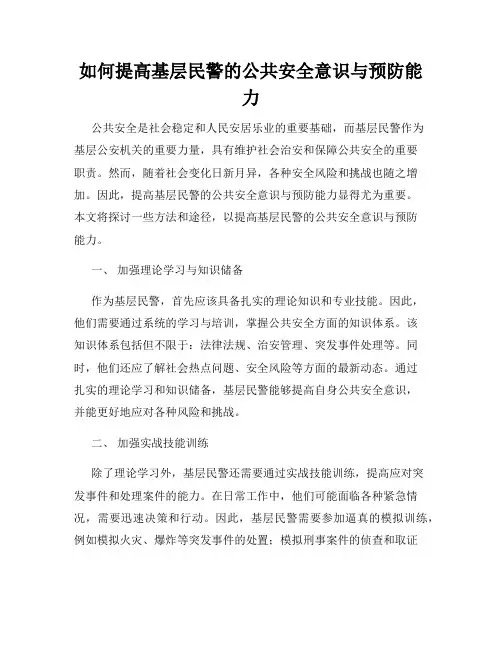 如何提高基层民警的公共安全意识与预防能力

公共安全是社会稳定和人民安居乐业的重要基础，而基层民警作为基层公安机关的重要力量，具有维护社会治安和保障公共安全的重要职责。然而，随着社会变化日新月异，各种安全风险和挑战也随之增加。因此，提高基层民警的公共安全意识与预防能力显得尤为重要。本文将探讨一些方法和途径，以提高基层民警的公共安全意识与预防能力。

一、 加强理论学习与知识储备

作为基层民警，首先应该具备扎实的理论知识和专业技能。因此，他们需要通过系统的学习与培训，掌握公共安全方面的知识体系。该知识体系包括但不限于：法律法规、治安管理、突发事件处理等。同时，他们还应了解社会热点问题、安全风险等方面的最新动态。通过扎实的理论学习和知识储备，基层民警能够提高自身公共安全意识，并能更好地应对各种风险和挑战。

二、 加强实战技能训练

除了理论学习外，基层民警还需要通过实战技能训练，提高应对突发事件和处理案件的能力。在日常工作中，他们可能面临各种紧急情况，需要迅速决策和行动。因此，基层民警需要参加逼真的模拟训练，例如模拟火灾、爆炸等突发事件的处置；模拟刑事案件的侦查和取证